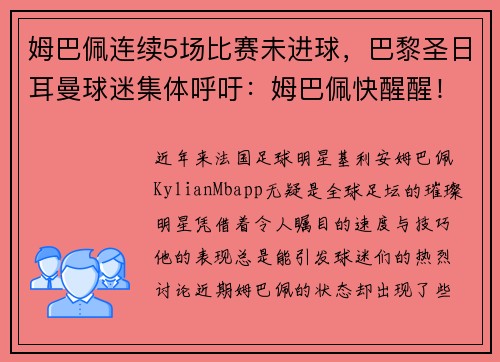 姆巴佩连续5场比赛未进球，巴黎圣日耳曼球迷集体呼吁：姆巴佩快醒醒！

近年来法国足球明星基利安姆巴佩KylianMbapp无疑是全球足坛的璀璨明星凭借着令人瞩目的速度与技巧他的表现总是能引发球迷们的热烈讨论近期姆巴佩的状态却出现了些